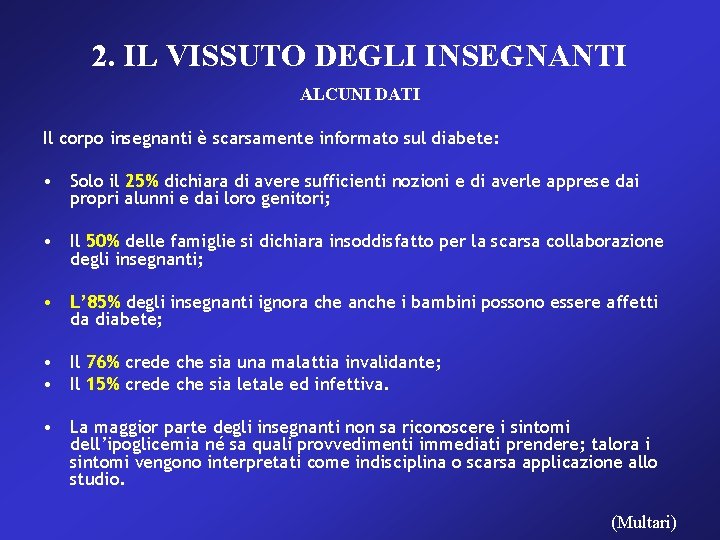 2. IL VISSUTO DEGLI INSEGNANTI

ALCUNI DATI

Il corpo insegnanti è scarsamente informato sul diabete:

• Solo il 25% dichiara di avere sufficienti nozioni e di averle apprese dai propri alunni e dai loro genitori;

• Il 50% delle famiglie si dichiara insoddisfatto per la scarsa collaborazione degli insegnanti;

• L'85% degli insegnanti ignora che anche i bambini possono essere affetti da diabete;

• Il 76% crede che sia una malattia invalidante;
• Il 15% crede che sia letale ed infettiva.

• La maggior parte degli insegnanti non sa riconoscere i sintomi dell'ipoglicemia né sa quali provvedimenti immediati prendere; talora i sintomi vengono interpretati come indisciplina o scarsa applicazione allo studio.

(Multari)